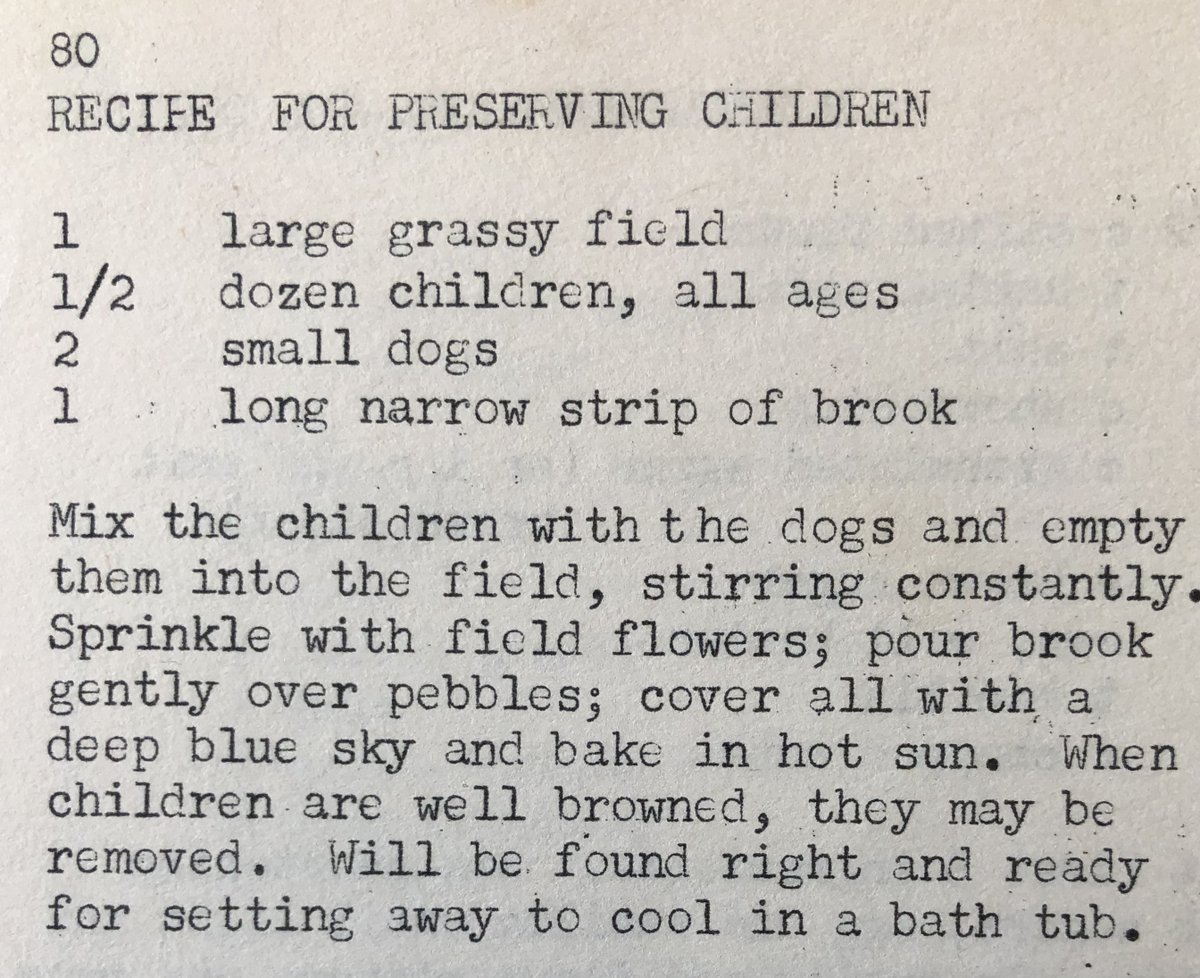 80
RECIPE FOR PRESERVING CHILDREN

1 large grassy field
1/2 dozen children, all ages
2 small dogs
1 long narrow strip of brook

Mix the children with the dogs and empty them into the field, stirring constantly. Sprinkle with field flowers; pour brook gently over pebbles; cover all with a deep blue sky and bake in hot sun. When children are well browned, they may be removed. Will be found right and ready for setting away to cool in a bath tub.